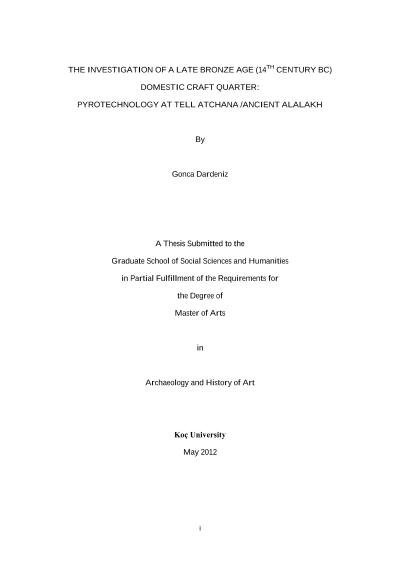 THE INVESTIGATION OF A LATE BRONZE AGE ($14^{TH}$ CENTURY BC)

DOMESTIC CRAFT QUARTER:

PYROTECHNOLOGY AT TELL ATCHANA /ANCIENT ALALAKH

By

Gonca Dardeniz

A Thesis Submitted to the

Graduate School of Social Sciences and Humanities

in Partial Fulfillment of the Requirements for

the Degree of

Master of Arts

in

Archaeology and History of Art

Koç University

May 2012

i